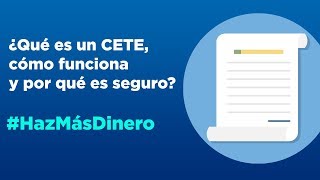 ¿Qué es un CETE, cómo funciona y por qué es seguro?

#HazMásDinero